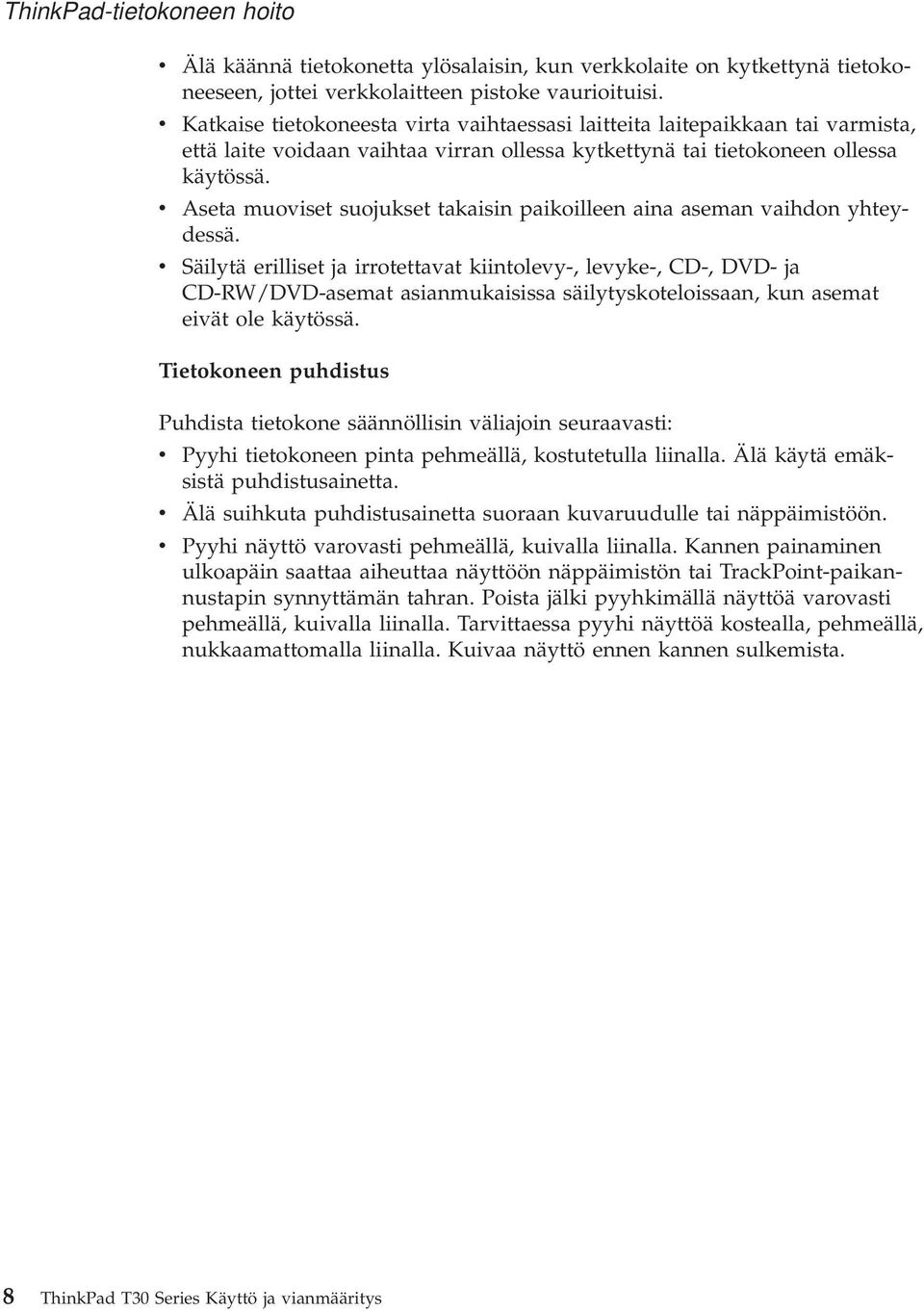 ThinkPad-tietokoneen hoito

• Älä käännä tietokonetta ylösalaisin, kun verkkolaite on kytkettynä tietokoneeseen, jottei verkkolaitteen pistoke vaurioituisi.
• Katkaise tietokoneesta virta vaihtaessasi laitteita laitepaikkaan tai varmista, että laite voidaan vaihtaa virran ollessa kytkettynä tai tietokoneen ollessa käytössä.
• Aseta muoviset suojukset takaisin paikoilleen aina aseman vaihdon yhteydessä.
• Säilytä erilliset ja irrotettavat kiintolevy-, levyke-, CD-, DVD- ja CD-RW/DVD-asemat asianmukaisissa säilytyskoteloissaan, kun asemat eivät ole käytössä.

Tietokoneen puhdistus

Puhdista tietokone säännöllisin väliajoin seuraavasti:
• Pyyhi tietokoneen pinta pehmeällä, kostutetulla liinalla. Älä käytä emäksistä puhdistusainetta.
• Älä suihkuta puhdistusainetta suoraan kuvaruudulle tai näppäimistöön.
• Pyyhi näyttö varovasti pehmeällä, kuivalla liinalla. Kannen painaminen ulkoapäin saattaa aiheuttaa näyttöön näppäimistön tai TrackPoint-paikannustapin synnyttämän tahran. Poista jälki pyyhkimällä näyttöä varovasti pehmeällä, kuivalla liinalla. Tarvittaessa pyyhi näyttöä kostealla, pehmeällä, nukkaamattomalla liinalla. Kuivaa näyttö ennen kannen sulkemista.

8 ThinkPad T30 Series Käyttö ja vianmääritys